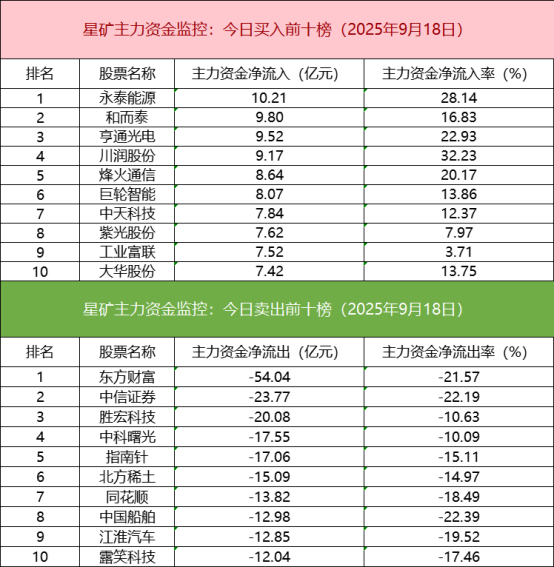 星矿主力资金监控：今日买入前十榜（2025年9月18日）

| 排名 | 股票名称 | 主力资金净流入（亿元） | 主力资金净流入率（%） |
|---|---|---|---|
| 1 | 永泰能源 | 10.21 | 28.14 |
| 2 | 和而泰 | 9.80 | 16.83 |
| 3 | 亨通光电 | 9.52 | 22.93 |
| 4 | 川润股份 | 9.17 | 32.23 |
| 5 | 烽火通信 | 8.64 | 20.17 |
| 6 | 巨轮智能 | 8.07 | 13.86 |
| 7 | 中天科技 | 7.84 | 12.37 |
| 8 | 紫光股份 | 7.62 | 7.97 |
| 9 | 工业富联 | 7.52 | 3.71 |
| 10 | 大华股份 | 7.42 | 13.75 |

星矿主力资金监控：今日卖出前十榜（2025年9月18日）

| 排名 | 股票名称 | 主力资金净流出（亿元） | 主力资金净流出率（%） |
|---|---|---|---|
| 1 | 东方财富 | -54.04 | -21.57 |
| 2 | 中信证券 | -23.77 | -22.19 |
| 3 | 胜宏科技 | -20.08 | -10.63 |
| 4 | 中科曙光 | -17.55 | -10.09 |
| 5 | 指南针 | -17.06 | -15.11 |
| 6 | 北方稀土 | -15.09 | -14.97 |
| 7 | 同花顺 | -13.82 | -18.49 |
| 8 | 中国船舶 | -12.98 | -22.39 |
| 9 | 江淮汽车 | -12.85 | -19.52 |
| 10 | 露笑科技 | -12.04 | -17.46 |